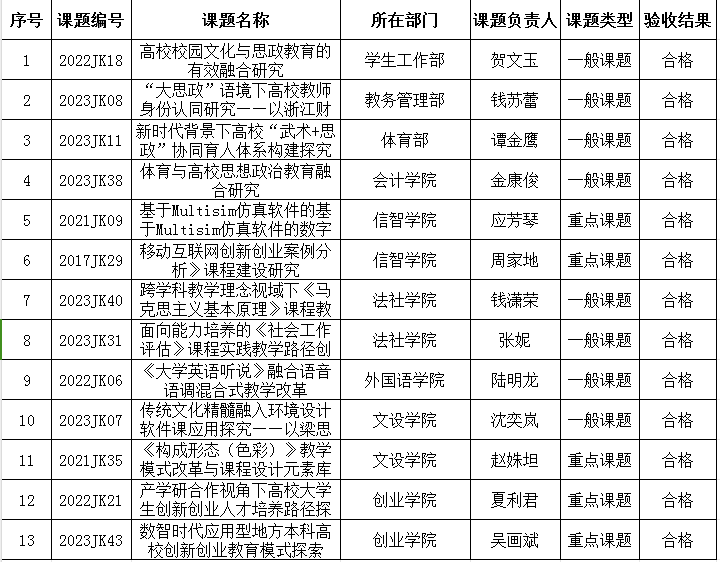 | 序号 | 课题编号 | 课题名称 | 所在部门 | 课题负责人 | 课题类型 | 验收结果 |
|---|---|---|---|---|---|---|
| 1 | 2022JK18 | 高校校园文化与思政教育的有效融合研究 | 学生工作部 | 贺文玉 | 一般课题 | 合格 |
| 2 | 2023JK08 | “大思政”语境下高校教师身份认同研究——以浙江财 | 教务管理部 | 钱苏蕾 | 一般课题 | 合格 |
| 3 | 2023JK11 | 新时代背景下高校“武术+思政”协同育人体系构建探究 | 体育部 | 谭金鹰 | 一般课题 | 合格 |
| 4 | 2023JK38 | 体育与高校思想政治教育融合研究 | 会计学院 | 金康俊 | 一般课题 | 合格 |
| 5 | 2021JK09 | 基于Multisim仿真软件的基于Multisim仿真软件的数字 | 信智学院 | 应芳琴 | 重点课题 | 合格 |
| 6 | 2017JK29 | 移动互联网创新创业案例分析》课程建设研究 | 信智学院 | 周家地 | 重点课题 | 合格 |
| 7 | 2023JK40 | 跨学科教学理念视域下《马克思主义基本原理》课程教 | 法社学院 | 钱潇荣 | 一般课题 | 合格 |
| 8 | 2023JK31 | 面向能力培养的《社会工作评估》课程实践教学路径创 | 法社学院 | 张妮 | 一般课题 | 合格 |
| 9 | 2022JK06 | 《大学英语听说》融合语音语调混合式教学改革 | 外国语学院 | 陆明龙 | 一般课题 | 合格 |
| 10 | 2023JK07 | 传统文化精髓融入环境设计软件课应用探究——以梁思 | 文设学院 | 沈奕岚 | 一般课题 | 合格 |
| 11 | 2021JK35 | 《构成形态（色彩）》教学模式改革与课程设计元素库 | 文设学院 | 赵姝坦 | 重点课题 | 合格 |
| 12 | 2022JK21 | 产学研合作视角下高校大学生创新创业人才培养路径探 | 创业学院 | 夏利君 | 重点课题 | 合格 |
| 13 | 2023JK43 | 数智时代应用型地方本科高校创新创业教育模式探索 | 创业学院 | 吴画斌 | 重点课题 | 合格 |